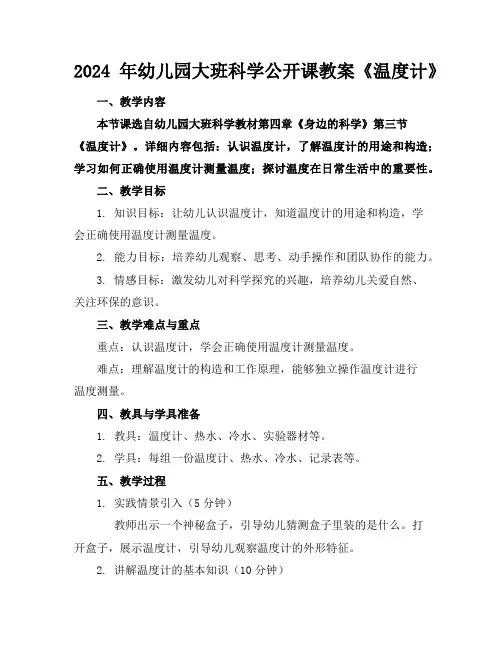 2024 年幼儿园大班科学公开课教案《温度计》

一、教学内容

本节课选自幼儿园大班科学教材第四章《身边的科学》第三节《温度计》。详细内容包括：认识温度计，了解温度计的用途和构造；学习如何正确使用温度计测量温度；探讨温度在日常生活中的重要性。

二、教学目标

1. 知识目标：让幼儿认识温度计，知道温度计的用途和构造，学会正确使用温度计测量温度。

2. 能力目标：培养幼儿观察、思考、动手操作和团队协作的能力。

3. 情感目标：激发幼儿对科学探究的兴趣，培养幼儿关爱自然、关注环保的意识。

三、教学难点与重点

重点：认识温度计，学会正确使用温度计测量温度。

难点：理解温度计的构造和工作原理，能够独立操作温度计进行温度测量。

四、教具与学具准备

1. 教具：温度计、热水、冷水、实验器材等。

2. 学具：每组一份温度计、热水、冷水、记录表等。

五、教学过程

1. 实践情景引入（5 分钟）

教师出示一个神秘盒子，引导幼儿猜测盒子里装的是什么。打开盒子，展示温度计，引导幼儿观察温度计的外形特征。

2. 讲解温度计的基本知识（10 分钟）